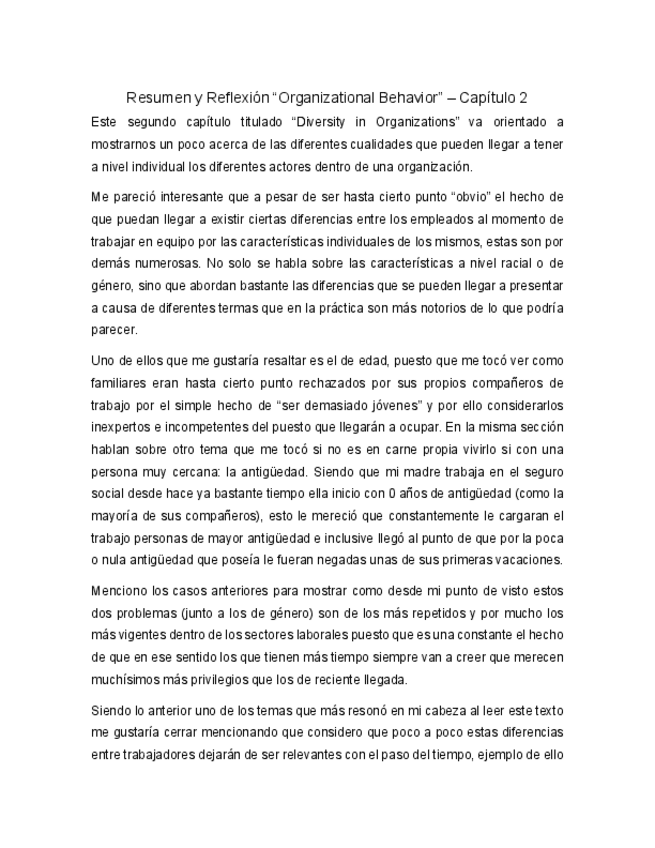 Resumen y Reflexión "Organizational Behavior" – Capítulo 2

Este segundo capítulo titulado "Diversity in Organizations" va orientado a mostrarnos un poco acerca de las diferentes cualidades que pueden llegar a tener a nivel individual los diferentes actores dentro de una organización.

Me pareció interesante que a pesar de ser hasta cierto punto "obvio" el hecho de que puedan llegar a existir ciertas diferencias entre los empleados al momento de trabajar en equipo por las características individuales de los mismos, estas son por demás numerosas. No solo se habla sobre las características a nivel racial o de género, sino que abordan bastante las diferencias que se pueden llegar a presentar a causa de diferentes termas que en la práctica son más notorios de lo que podría parecer.

Uno de ellos que me gustaría resaltar es el de edad, puesto que me tocó ver como familiares eran hasta cierto punto rechazados por sus propios compañeros de trabajo por el simple hecho de "ser demasiado jóvenes" y por ello considerarlos inexpertos e incompetentes del puesto que llegarán a ocupar. En la misma sección hablan sobre otro tema que me tocó si no es en carne propia vivirlo si con una persona muy cercana: la antigüedad. Siendo que mi madre trabaja en el seguro social desde hace ya bastante tiempo ella inicio con 0 años de antigüedad (como la mayoría de sus compañeros), esto le mereció que constantemente le cargaran el trabajo personas de mayor antigüedad e inclusive llegó al punto de que por la poca o nula antigüedad que poseía le fueran negadas unas de sus primeras vacaciones.

Menciono los casos anteriores para mostrar como desde mi punto de visto estos dos problemas (junto a los de género) son de los más repetidos y por mucho los más vigentes dentro de los sectores laborales puesto que es una constante el hecho de que en ese sentido los que tienen más tiempo siempre van a creer que merecen muchísimos más privilegios que los de reciente llegada.

Siendo lo anterior uno de los temas que más resonó en mi cabeza al leer este texto me gustaría cerrar mencionando que considero que poco a poco estas diferencias entre trabajadores dejarán de ser relevantes con el paso del tiempo, ejemplo de ello